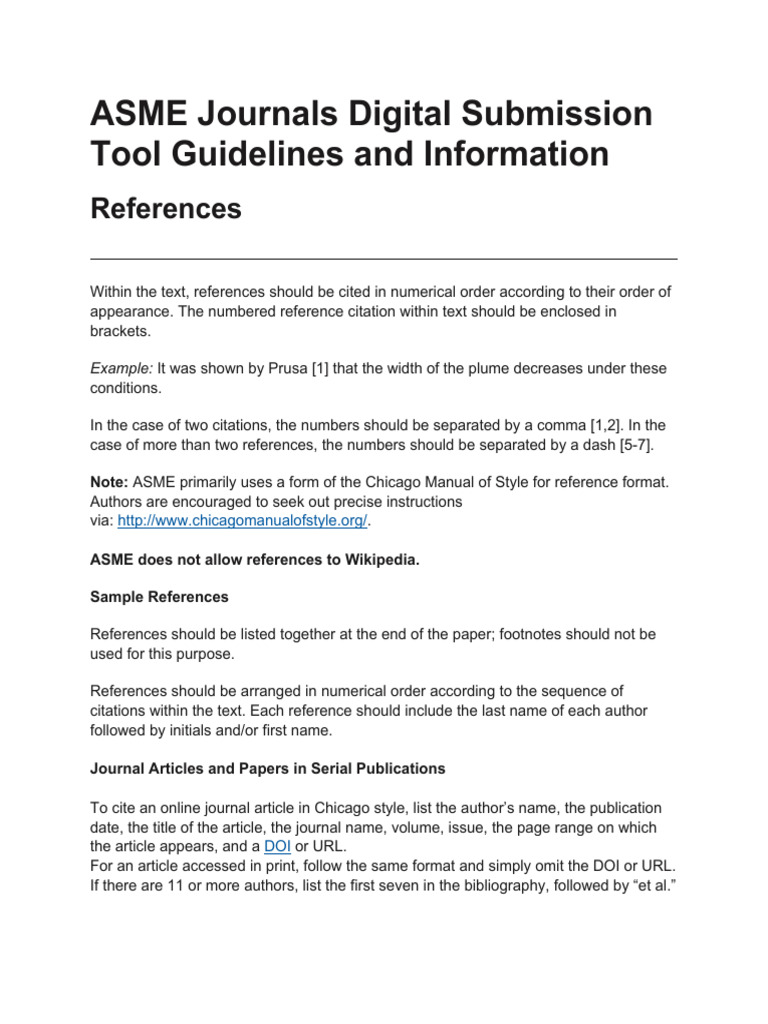 ASME Journals Digital Submission Tool Guidelines and Information

References

Within the text, references should be cited in numerical order according to their order of appearance. The numbered reference citation within text should be enclosed in brackets.

Example: It was shown by Prusa [1] that the width of the plume decreases under these conditions.

In the case of two citations, the numbers should be separated by a comma [1,2]. In the case of more than two references, the numbers should be separated by a dash [5-7].

Note: ASME primarily uses a form of the Chicago Manual of Style for reference format. Authors are encouraged to seek out precise instructions via: http://www.chicagomanualofstyle.org/.

ASME does not allow references to Wikipedia.

Sample References

References should be listed together at the end of the paper; footnotes should not be used for this purpose.

References should be arranged in numerical order according to the sequence of citations within the text. Each reference should include the last name of each author followed by initials and/or first name.

Journal Articles and Papers in Serial Publications

To cite an online journal article in Chicago style, list the author's name, the publication date, the title of the article, the journal name, volume, issue, the page range on which the article appears, and a DOI or URL.
For an article accessed in print, follow the same format and simply omit the DOI or URL.
If there are 11 or more authors, list the first seven in the bibliography, followed by "et al."